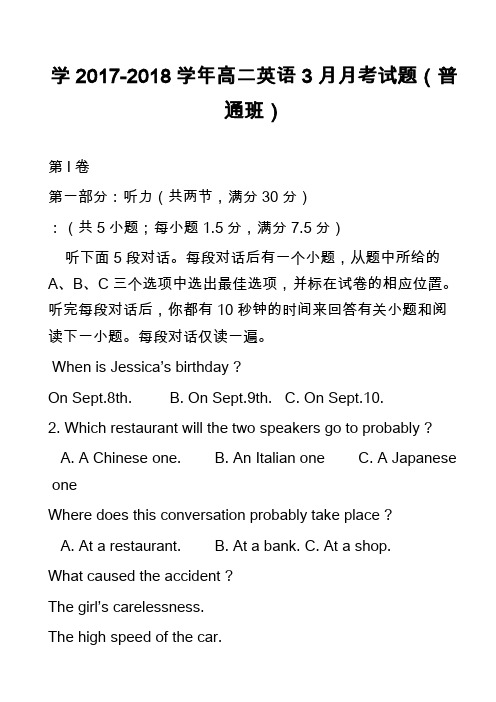 学 2017-2018 学年高二英语 3 月月考试题（普通班）

第 I 卷

第一部分：听力（共两节，满分 30 分）

：（共 5 小题；每小题 1.5 分，满分 7.5 分）

听下面 5 段对话。每段对话后有一个小题，从题中所给的 A、B、C 三个选项中选出最佳选项，并标在试卷的相应位置。听完每段对话后，你都有 10 秒钟的时间来回答有关小题和阅读下一小题。每段对话仅读一遍。

When is Jessica's birthday？

On Sept.8th.　　B. On Sept.9th.　C. On Sept.10.

2. Which restaurant will the two speakers go to probably？

A. A Chinese one.　　B. An Italian one　　C. A Japanese one

Where does this conversation probably take place？

A. At a restaurant.　　B. At a bank. C. At a shop.

What caused the accident？

The girl's carelessness.

The high speed of the car.